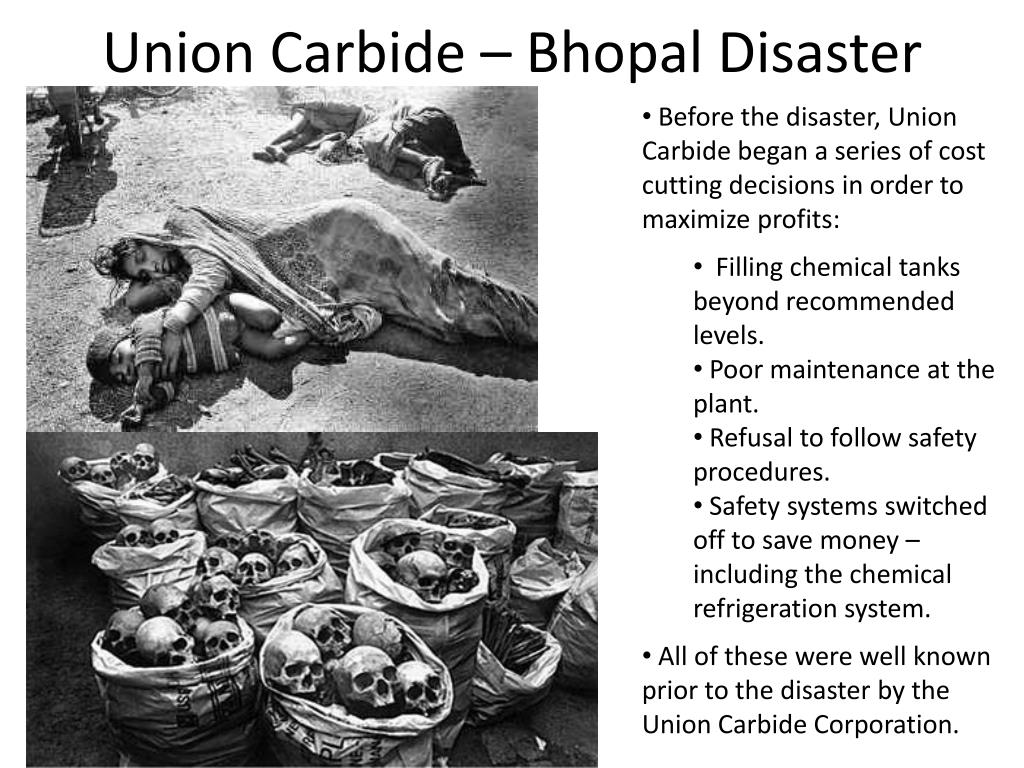 Union Carbide – Bhopal Disaster

• Before the disaster, Union Carbide began a series of cost cutting decisions in order to maximize profits:

• Filling chemical tanks beyond recommended levels.
• Poor maintenance at the plant.
• Refusal to follow safety procedures.
• Safety systems switched off to save money – including the chemical refrigeration system.

• All of these were well known prior to the disaster by the Union Carbide Corporation.